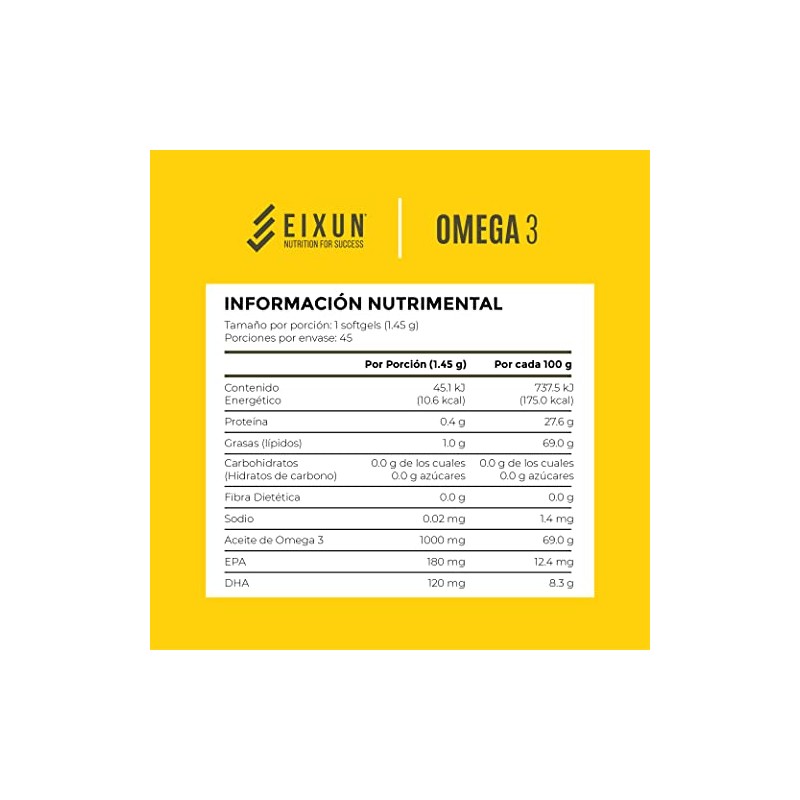 EIXUN
NUTRITION FOR SUCCESS

OMEGA 3

INFORMACIÓN NUTRIMENTAL
Tamaño por porción: 1 softgels (1.45 g)
Porciones por envase: 45

| | Por Porción (1.45 g) | Por cada 100 g |
|---|---|---|
| Contenido Energético | 45.1 kJ (10.6 kcal) | 737.5 kJ (175.0 kcal) |
| Proteína | 0.4 g | 27.6 g |
| Grasas (lípidos) | 1.0 g | 69.0 g |
| Carbohidratos (Hidratos de carbono) | 0.0 g de los cuales 0.0 g azúcares | 0.0 g de los cuales 0.0 g azúcares |
| Fibra Dietética | 0.0 g | 0.0 g |
| Sodio | 0.02 mg | 1.4 mg |
| Aceite de Omega 3 | 1000 mg | 69.0 g |
| EPA | 180 mg | 12.4 mg |
| DHA | 120 mg | 8.3 g |